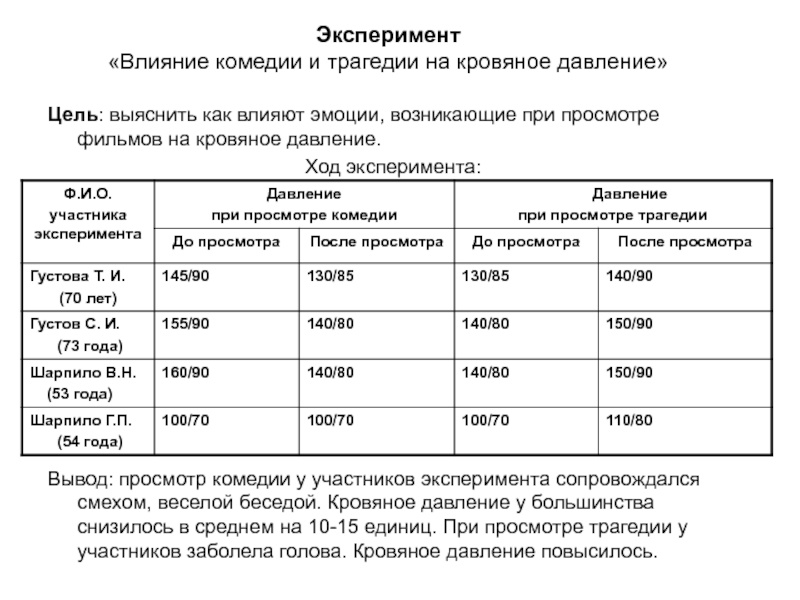 Эксперимент
«Влияние комедии и трагедии на кровяное давление»

Цель: выяснить как влияют эмоции, возникающие при просмотре фильмов на кровяное давление.

Ход эксперимента:

| Ф.И.О. участника эксперимента | Давление при просмотре комедии | | Давление при просмотре трагедии | |
|---|---|---|---|---|
| | До просмотра | После просмотра | До просмотра | После просмотра |
| Густова Т. И. (70 лет) | 145/90 | 130/85 | 130/85 | 140/90 |
| Густов С. И. (73 года) | 155/90 | 140/80 | 140/80 | 150/90 |
| Шарпило В.Н. (53 года) | 160/90 | 140/80 | 140/80 | 150/90 |
| Шарпило Г.П. (54 года) | 100/70 | 100/70 | 100/70 | 110/80 |

Вывод: просмотр комедии у участников эксперимента сопровождался смехом, веселой беседой. Кровяное давление у большинства снизилось в среднем на 10-15 единиц. При просмотре трагедии у участников заболела голова. Кровяное давление повысилось.